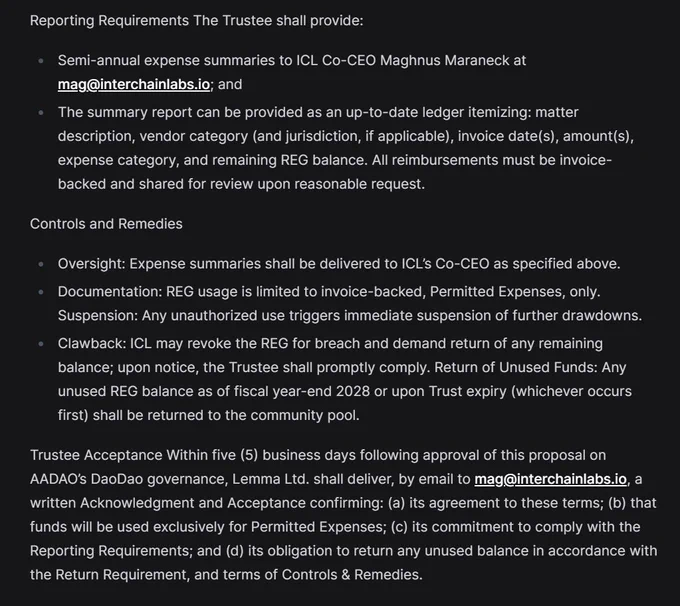 Reporting Requirements The Trustee shall provide:

- Semi-annual expense summaries to ICL Co-CEO Maghnus Maraneck at mag@interchainlabs.io; and
- The summary report can be provided as an up-to-date ledger itemizing: matter description, vendor category (and jurisdiction, if applicable), invoice date(s), amount(s), expense category, and remaining REG balance. All reimbursements must be invoice-backed and shared for review upon reasonable request.

Controls and Remedies

- Oversight: Expense summaries shall be delivered to ICL's Co-CEO as specified above.
- Documentation: REG usage is limited to invoice-backed, Permitted Expenses, only. Suspension: Any unauthorized use triggers immediate suspension of further drawdowns.
- Clawback: ICL may revoke the REG for breach and demand return of any remaining balance; upon notice, the Trustee shall promptly comply. Return of Unused Funds: Any unused REG balance as of fiscal year-end 2028 or upon Trust expiry (whichever occurs first) shall be returned to the community pool.

Trustee Acceptance Within five (5) business days following approval of this proposal on AADAO's DaoDao governance, Lemma Ltd. shall deliver, by email to mag@interchainlabs.io, a written Acknowledgment and Acceptance confirming: (a) its agreement to these terms; (b) that funds will be used exclusively for Permitted Expenses; (c) its commitment to comply with the Reporting Requirements; and (d) its obligation to return any unused balance in accordance with the Return Requirement, and terms of Controls & Remedies.